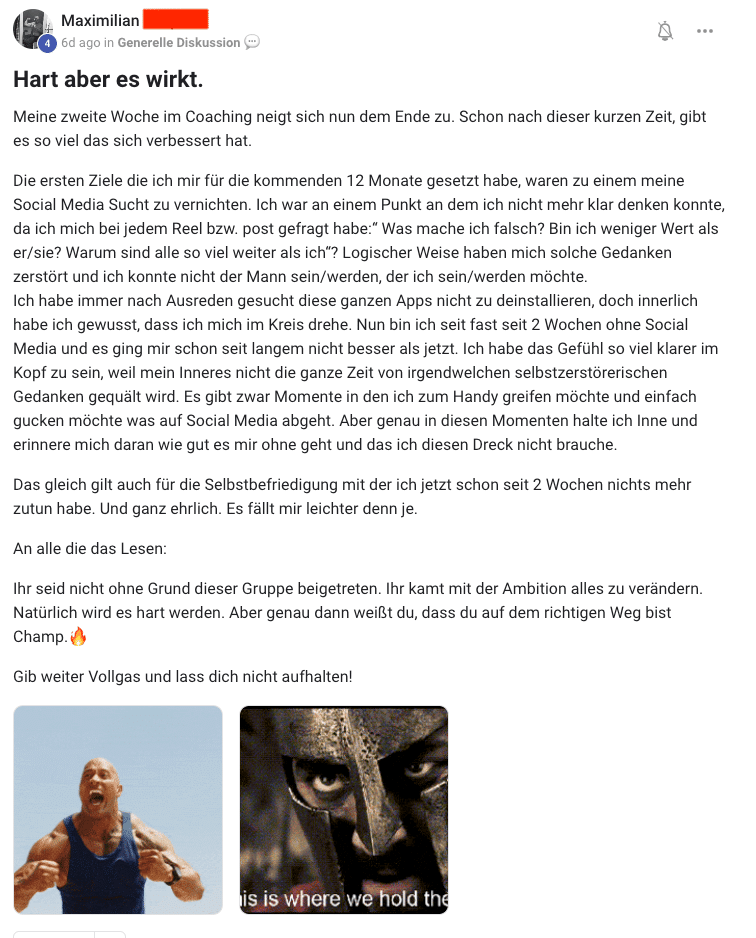 Maximilian
4
6d ago in Generelle Diskussion

Hart aber es wirkt.

Meine zweite Woche im Coaching neigt sich nun dem Ende zu. Schon nach dieser kurzen Zeit, gibt es so viel das sich verbessert hat.

Die ersten Ziele die ich mir für die kommenden 12 Monate gesetzt habe, waren zu einem meine Social Media Sucht zu vernichten. Ich war an einem Punkt an dem ich nicht mehr klar denken konnte, da ich mich bei jedem Reel bzw. post gefragt habe:" Was mache ich falsch? Bin ich weniger Wert als er/sie? Warum sind alle so viel weiter als ich"? Logischer Weise haben mich solche Gedanken zerstört und ich konnte nicht der Mann sein/werden, der ich sein/werden möchte.
Ich habe immer nach Ausreden gesucht diese ganzen Apps nicht zu deinstallieren, doch innerlich habe ich gewusst, dass ich mich im Kreis drehe. Nun bin ich seit fast seit 2 Wochen ohne Social Media und es ging mir schon seit langem nicht besser als jetzt. Ich habe das Gefühl so viel klarer im Kopf zu sein, weil mein Inneres nicht die ganze Zeit von irgendwelchen selbstzerstörerischen Gedanken gequält wird. Es gibt zwar Momente in den ich zum Handy greifen möchte und einfach gucken möchte was auf Social Media abgeht. Aber genau in diesen Momenten halte ich Inne und erinnere mich daran wie gut es mir ohne geht und das ich diesen Dreck nicht brauche.

Das gleich gilt auch für die Selbstbefriedigung mit der ich jetzt schon seit 2 Wochen nichts mehr zutun habe. Und ganz ehrlich. Es fällt mir leichter denn je.

An alle die das Lesen:

Ihr seid nicht ohne Grund dieser Gruppe beigetreten. Ihr kamt mit der Ambition alles zu verändern. Natürlich wird es hart werden. Aber genau dann weißt du, dass du auf dem richtigen Weg bist Champ.🔥

Gib weiter Vollgas und lass dich nicht aufhalten!

is is where we hold the